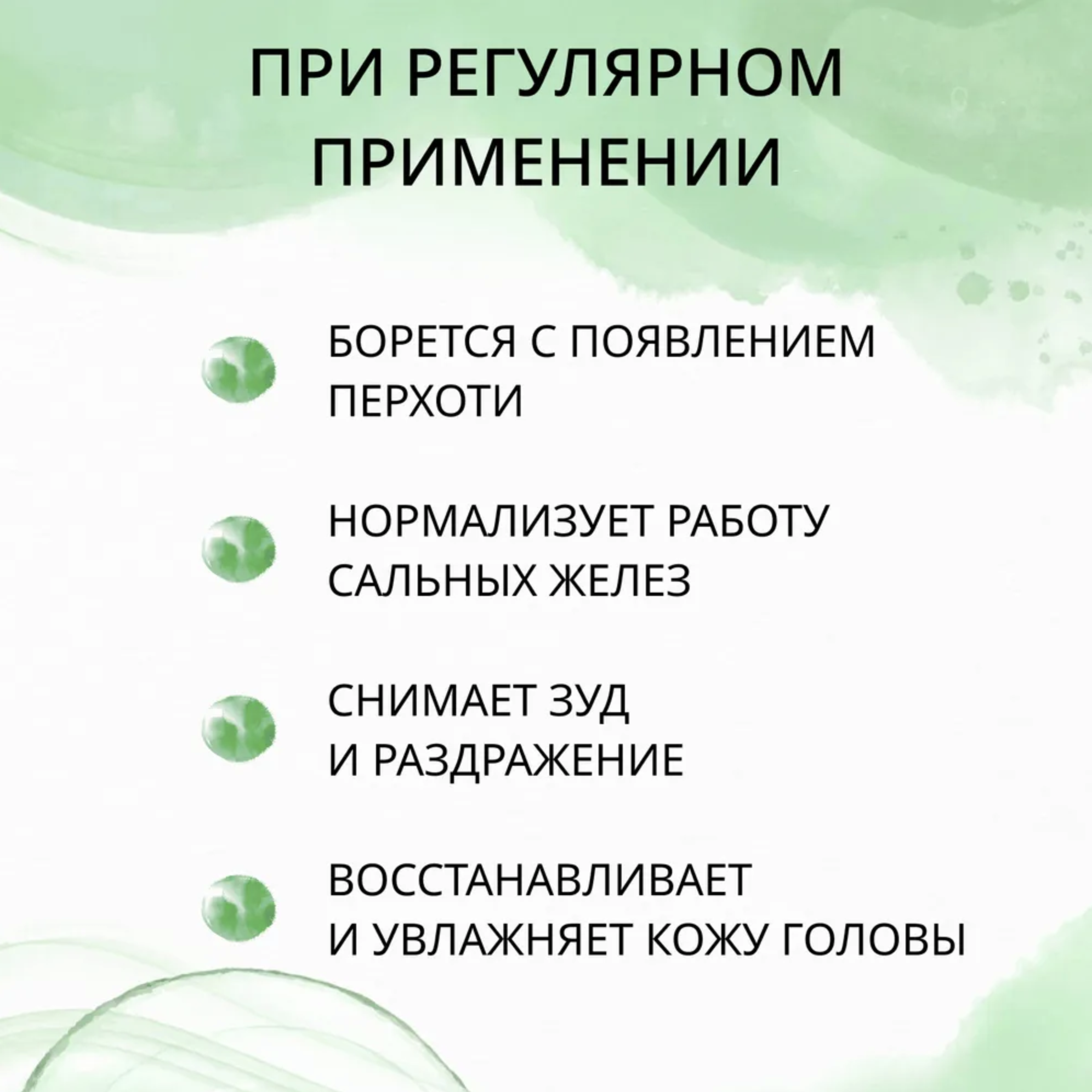 ПРИ РЕГУЛЯРНОМ ПРИМЕНЕНИИ

• БОРЕТСЯ С ПОЯВЛЕНИЕМ ПЕРХОТИ

• НОРМАЛИЗУЕТ РАБОТУ САЛЬНЫХ ЖЕЛЕЗ

• СНИМАЕТ ЗУД И РАЗДРАЖЕНИЕ

• ВОССТАНАВЛИВАЕТ И УВЛАЖНЯЕТ КОЖУ ГОЛОВЫ